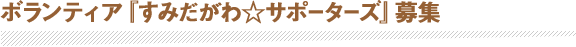 ボランティア『すみだがわ☆サポーターズ』募集